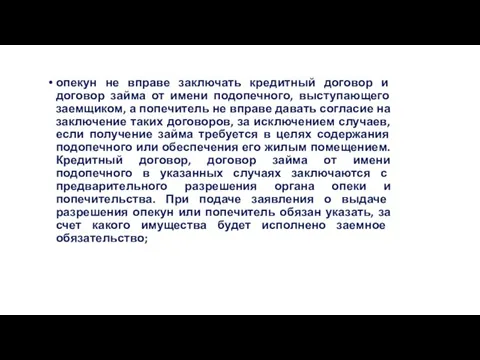 • опекун не вправе заключать кредитный договор и договор займа от имени подопечного, выступающего заемщиком, а попечитель не вправе давать согласие на заключение таких договоров, за исключением случаев, если получение займа требуется в целях содержания подопечного или обеспечения его жилым помещением. Кредитный договор, договор займа от имени подопечного в указанных случаях заключаются с предварительного разрешения органа опеки и попечительства. При подаче заявления о выдаче разрешения опекун или попечитель обязан указать, за счет какого имущества будет исполнено заемное обязательство;